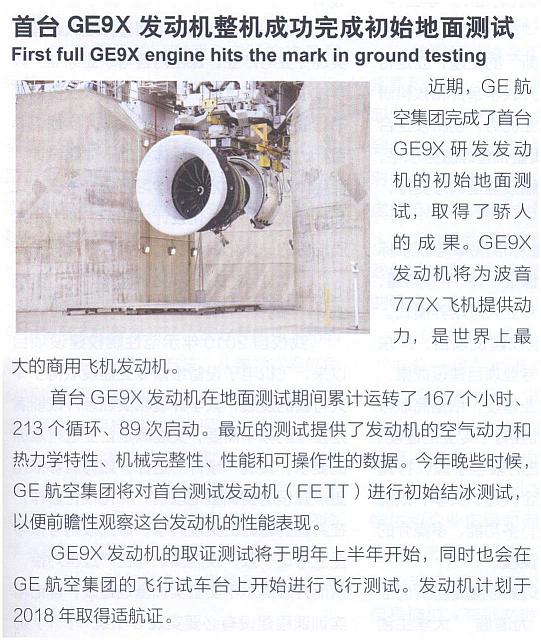 首台 GE9X 发动机整机成功完成初始地面测试
First full GE9X engine hits the mark in ground testing

近期，GE 航空集团完成了首台 GE9X 研发发动机的初始地面测试，取得了骄人的成果。GE9X 发动机将为波音 777X 飞机提供动力，是世界上最大的商用飞机发动机。

首台 GE9X 发动机在地面测试期间累计运转了 167 个小时、213 个循环、89 次启动。最近的测试提供了发动机的空气动力和热力学特性、机械完整性、性能和可操作性的数据。今年晚些时候，GE 航空集团将对首台测试发动机（FETT）进行初始结冰测试，以便前瞻性观察这台发动机的性能表现。

GE9X 发动机的取证测试将于明年上半年开始，同时也会在 GE 航空集团的飞行试车台上开始进行飞行测试。发动机计划于 2018 年取得适航证。